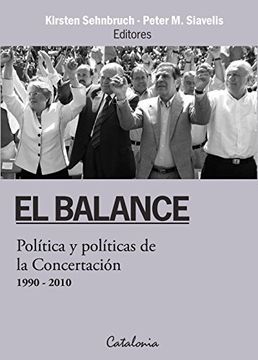 Kirsten Sehnbruch - Peter M. Siavelis
Editores

EL BALANCE

Política y políticas de la Concertación
1990 - 2010

Catalonia